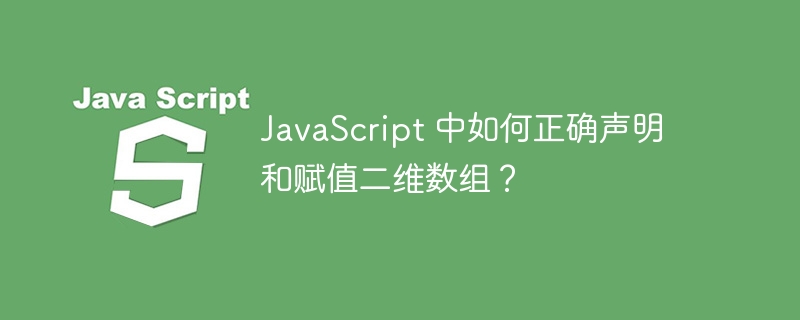 Java Script

S

JavaScript 中如何正确声明和赋值二维数组？